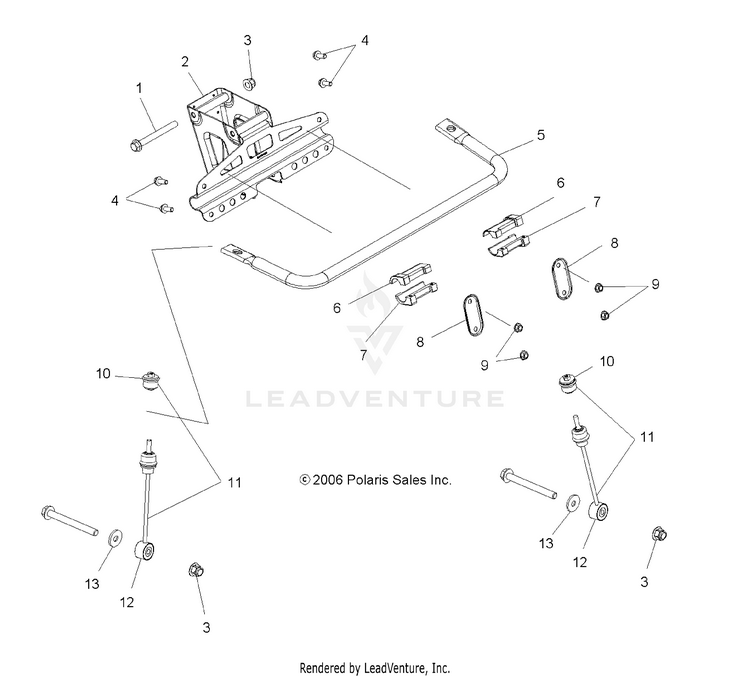 3
4
2
1
5
4
6
7
8
9
6
7
8
9
10
10
LEADVENTURE
11
11
© 2006 Polaris Sales Inc.
13
12
3
13
12
3
Rendered by LeadVenture, Inc.